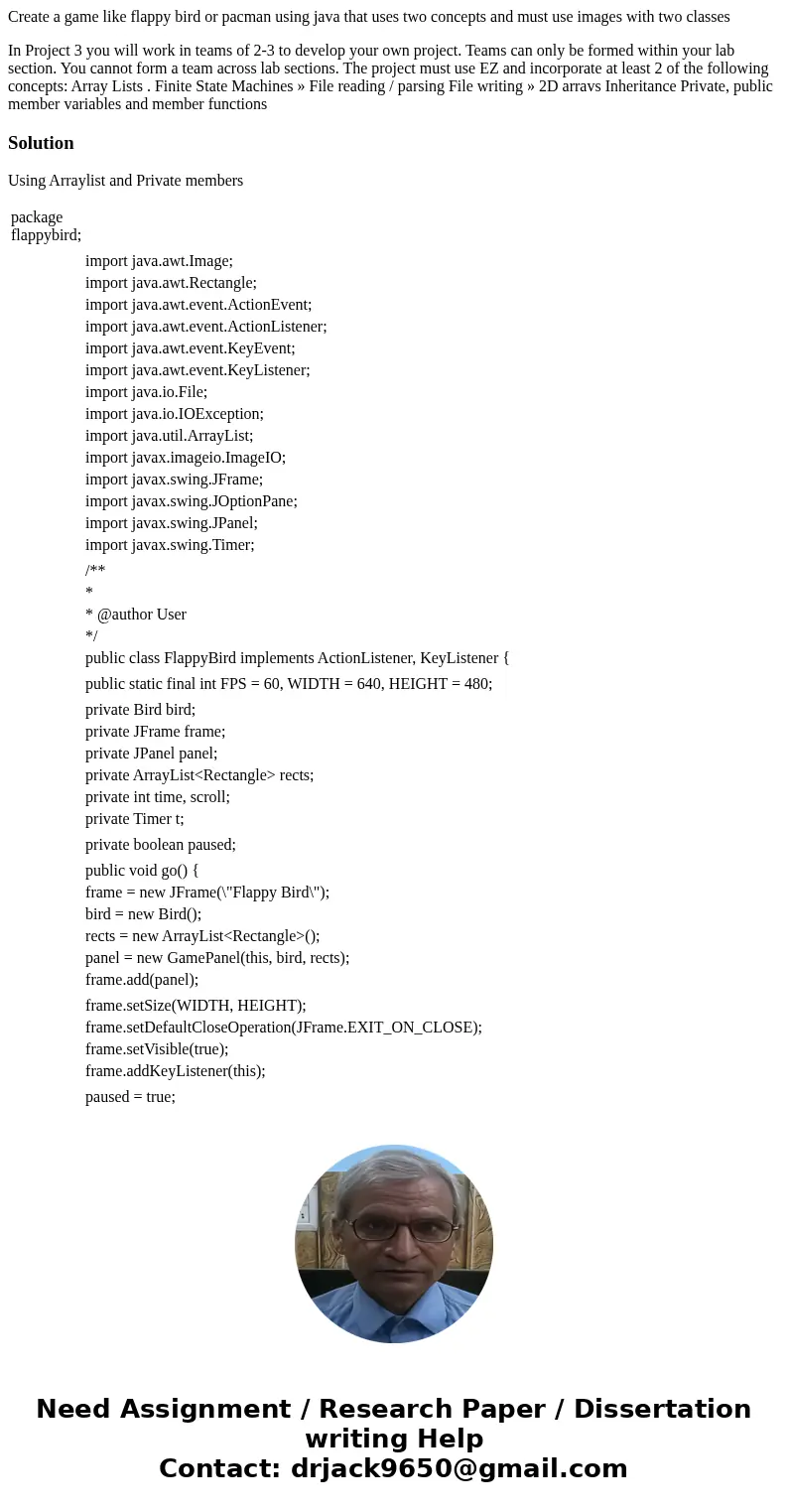 Create a game like flappy bird or pacman using java that uses two concepts and must use images with two classes

In Project 3 you will work in teams of 2-3 to develop your own project. Teams can only be formed within your lab section. You cannot form a team across lab sections. The project must use EZ and incorporate at least 2 of the following concepts: Array Lists . Finite State Machines » File reading / parsing File writing » 2D arravs Inheritance Private, public member variables and member functions

Solution

Using Arraylist and Private members

package flappybird;

import java.awt.Image;
import java.awt.Rectangle;
import java.awt.event.ActionEvent;
import java.awt.event.ActionListener;
import java.awt.event.KeyEvent;
import java.awt.event.KeyListener;
import java.io.File;
import java.io.IOException;
import java.util.ArrayList;
import javax.imageio.ImageIO;
import javax.swing.JFrame;
import javax.swing.JOptionPane;
import javax.swing.JPanel;
import javax.swing.Timer;

/**
*
* @author User
*/
public class FlappyBird implements ActionListener, KeyListener {

public static final int FPS = 60, WIDTH = 640, HEIGHT = 480;

private Bird bird;
private JFrame frame;
private JPanel panel;
private ArrayList<Rectangle> rects;
private int time, scroll;
private Timer t;

private boolean paused;

public void go() {
frame = new JFrame(\"Flappy Bird\");
bird = new Bird();
rects = new ArrayList<Rectangle>();
panel = new GamePanel(this, bird, rects);
frame.add(panel);

frame.setSize(WIDTH, HEIGHT);
frame.setDefaultCloseOperation(JFrame.EXIT_ON_CLOSE);
frame.setVisible(true);
frame.addKeyListener(this);

paused = true;

Need Assignment / Research Paper / Dissertation writing Help
Contact: drjack9650@gmail.com